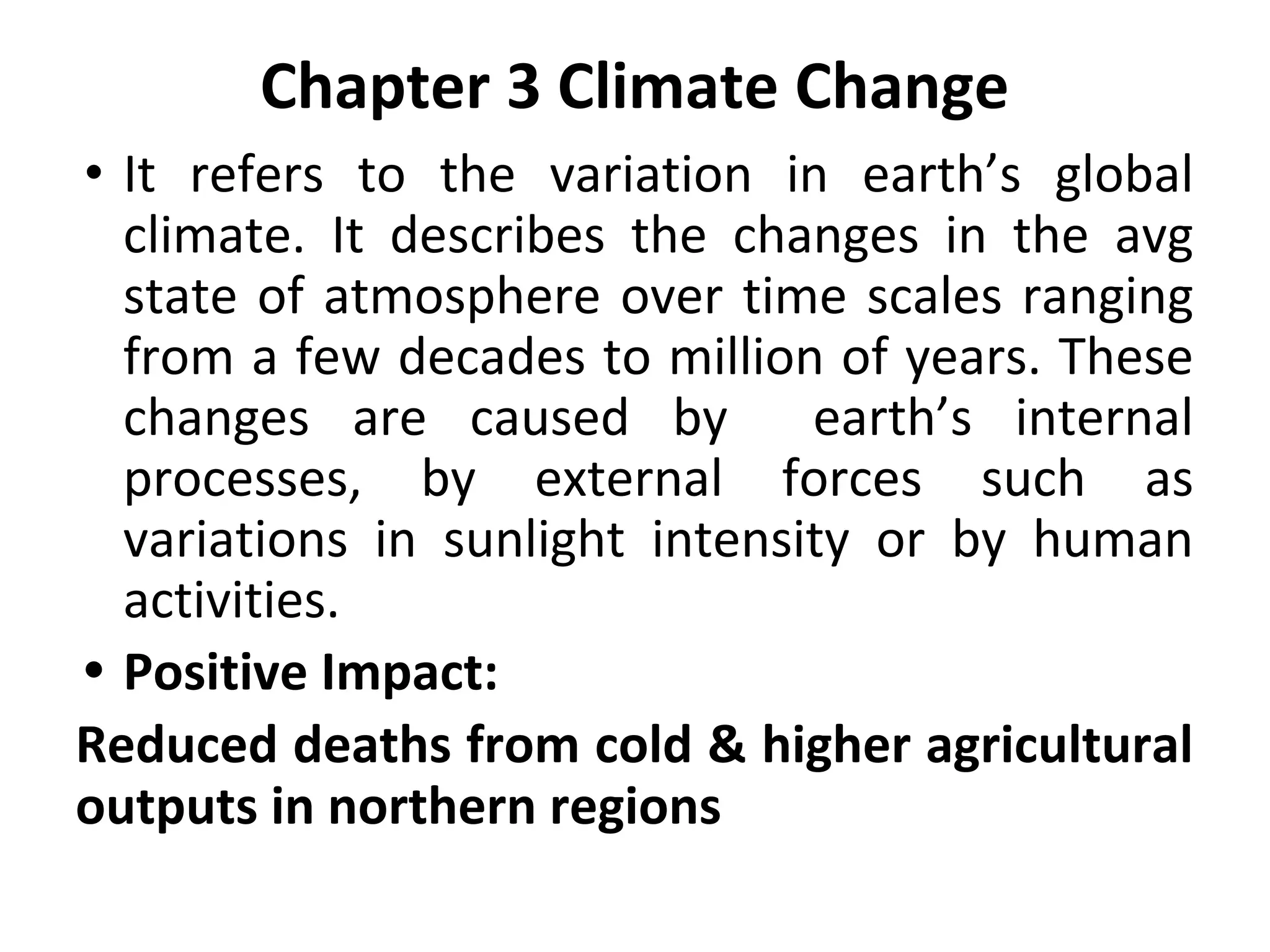 Chapter 3 Climate Change

• It refers to the variation in earth's global climate. It describes the changes in the avg state of atmosphere over time scales ranging from a few decades to million of years. These changes are caused by earth's internal processes, by external forces such as variations in sunlight intensity or by human activities.

• Positive Impact:

Reduced deaths from cold & higher agricultural outputs in northern regions